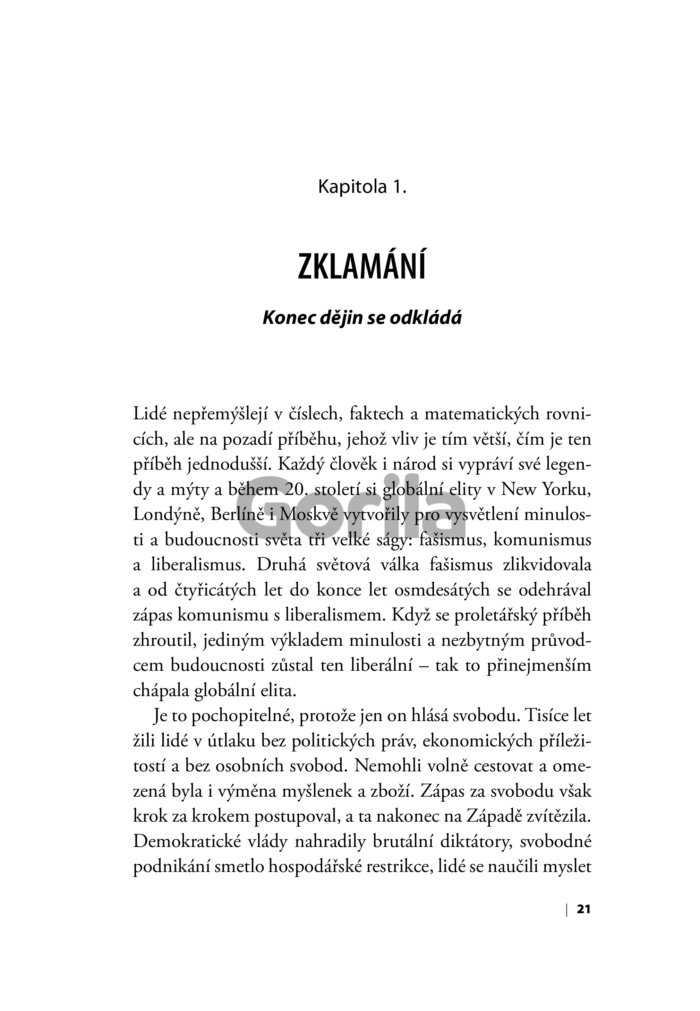 Kapitola 1.

ZKLAMÁNÍ

Konec dějin se odkládá

Lidé nepřemýšlejí v číslech, faktech a matematických rovnicích, ale na pozadí příběhu, jehož vliv je tím větší, čím je ten příběh jednodušší. Každý člověk i národ si vypráví své legendy a mýty a během 20. století si globální elity v New Yorku, Londýně, Berlíně i Moskvě vytvořily pro vysvětlení minulosti a budoucnosti světa tři velké ságy: fašismus, komunismus a liberalismus. Druhá světová válka fašismus zlikvidovala a od čtyřicátých let do konce let osmdesátých se odehrával zápas komunismu s liberalismem. Když se proletářský příběh zhroutil, jediným výkladem minulosti a nezbytným průvodcem budoucnosti zůstal ten liberální – tak to přinejmenším chápala globální elita.

Je to pochopitelné, protože jen on hlásá svobodu. Tisíce let žili lidé v útlaku bez politických práv, ekonomických příležitostí a bez osobních svobod. Nemohli volně cestovat a omezená byla i výměna myšlenek a zboží. Zápas za svobodu však krok za krokem postupoval, a ta nakonec na Západě zvítězila. Demokratické vlády nahradily brutální diktátory, svobodné podnikání smetlo hospodářské restrikce, lidé se naučili myslet

Gorila

| 21